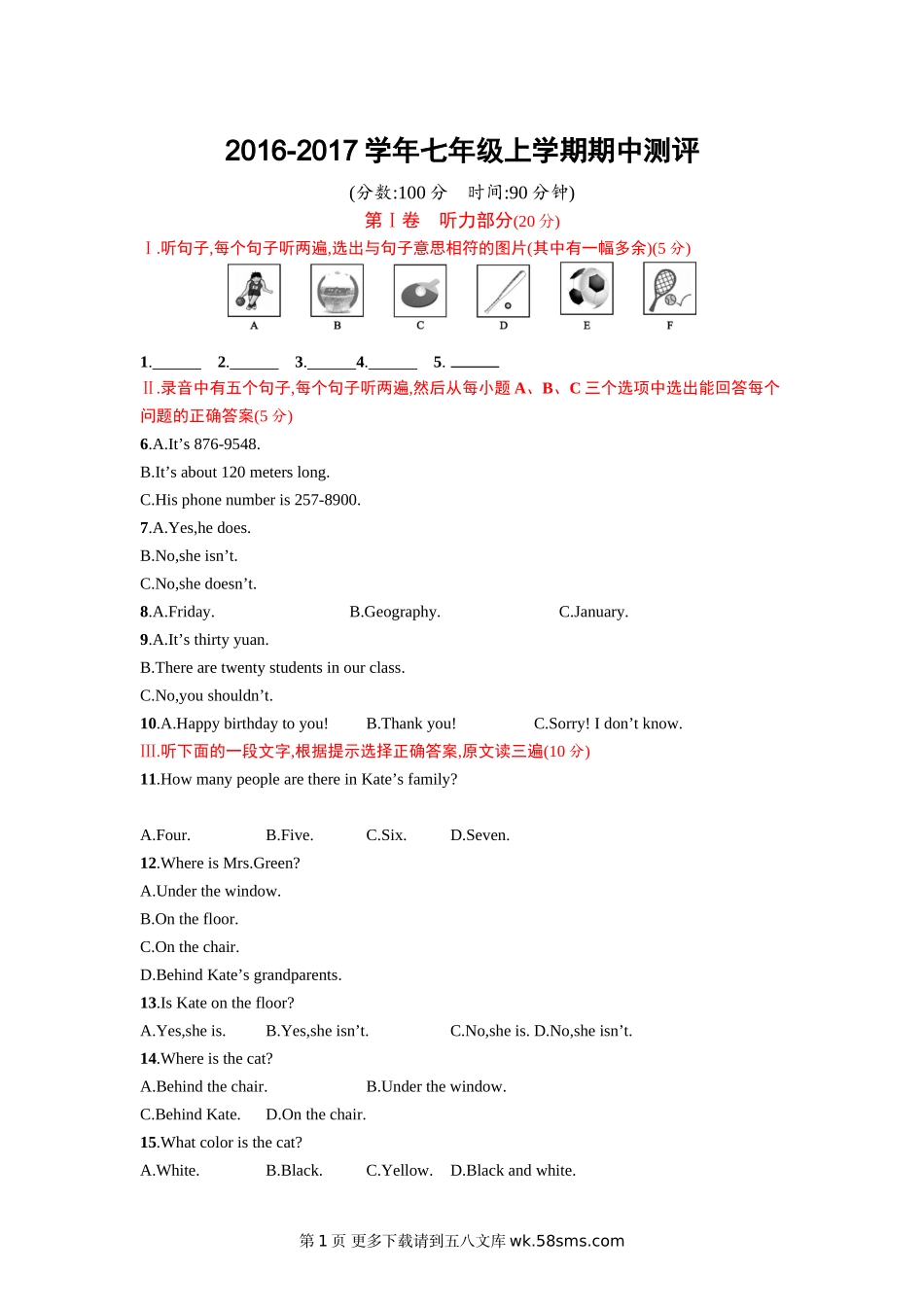 2016-2017 学年七年级上学期期中测评

(分数:100 分　时间:90 分钟)

第Ⅰ卷　听力部分(20 分)

Ⅰ.听句子,每个句子听两遍,选出与句子意思相符的图片(其中有一幅多余)(5 分)

A　B　C　D　E　F

1.______　2.______　3.______4.______　5. ______

Ⅱ.录音中有五个句子,每个句子听两遍,然后从每小题 A、B、C 三个选项中选出能回答每个问题的正确答案(5 分)

6.A.It’s 876-9548.
B.It’s about 120 meters long.
C.His phone number is 257-8900.

7.A.Yes,he does.
B.No,she isn’t.
C.No,she doesn’t.

8.A.Friday.　B.Geography.　C.January.

9.A.It’s thirty yuan.
B.There are twenty students in our class.
C.No,you shouldn’t.

10.A.Happy birthday to you!　B.Thank you!　C.Sorry! I don’t know.

Ⅲ.听下面的一段文字,根据提示选择正确答案,原文读三遍(10 分)

11.How many people are there in Kate’s family?

A.Four.　B.Five.　C.Six.　D.Seven.

12.Where is Mrs.Green?
A.Under the window.
B.On the floor.
C.On the chair.
D.Behind Kate’s grandparents.

13.Is Kate on the floor?
A.Yes,she is.　B.Yes,she isn’t.　C.No,she is. D.No,she isn’t.

14.Where is the cat?
A.Behind the chair.　B.Under the window.
C.Behind Kate.　D.On the chair.

15.What color is the cat?
A.White.　B.Black.　C.Yellow.　D.Black and white.

第 1 页 更多下载请到五八文库 wk.58sms.com